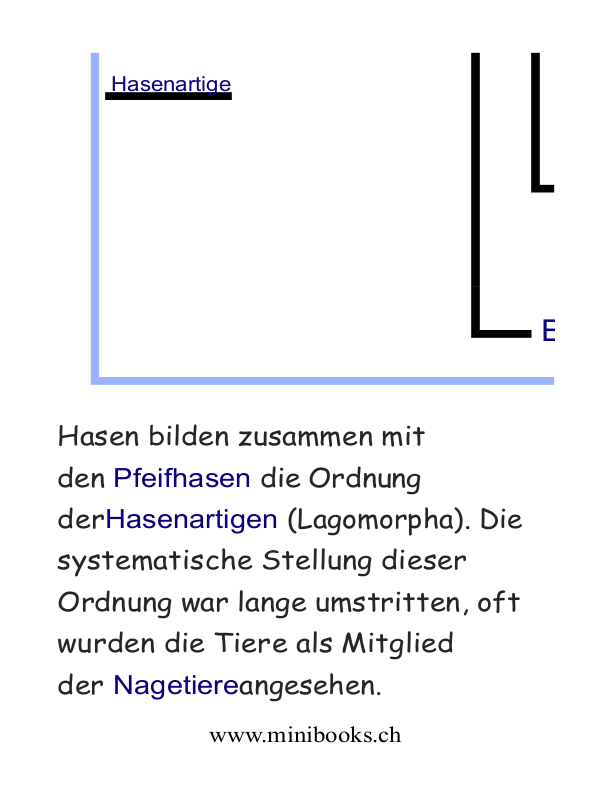 Hasenartige

E

Hasen bilden zusammen mit den Pfeifhasen die Ordnung derHasenartigen (Lagomorpha). Die systematische Stellung dieser Ordnung war lange umstritten, oft wurden die Tiere als Mitglied der Nagetiereangesehen.

www.minibooks.ch